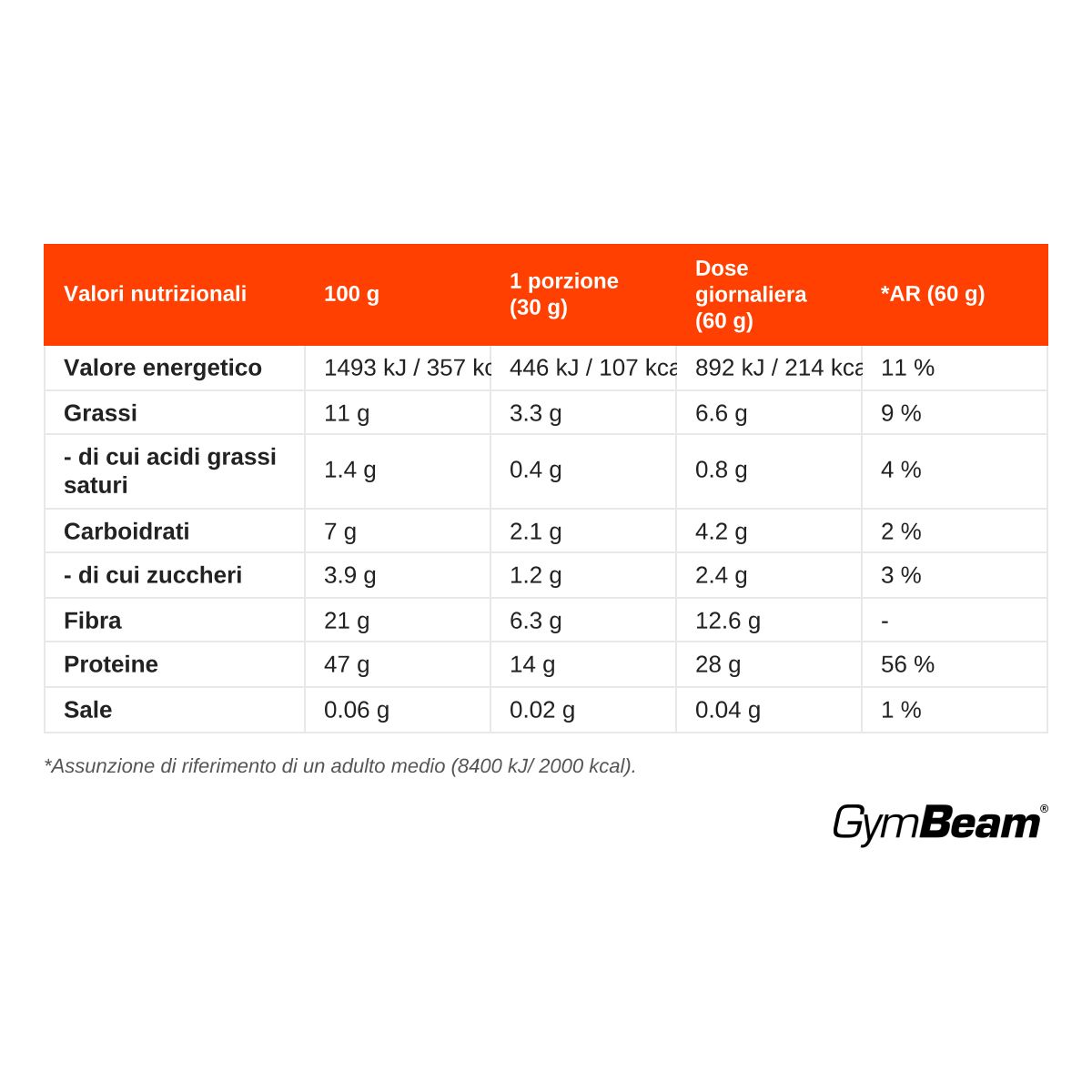 | Valori nutrizionali | 100 g | 1 porzione (30 g) | Dose giornaliera (60 g) | *AR (60 g) |
|---|---|---|---|---|
| Valore energetico | 1493 kJ / 357 kc | 446 kJ / 107 kca | 892 kJ / 214 kca | 11 % |
| Grassi | 11 g | 3.3 g | 6.6 g | 9 % |
| - di cui acidi grassi saturi | 1.4 g | 0.4 g | 0.8 g | 4 % |
| Carboidrati | 7 g | 2.1 g | 4.2 g | 2 % |
| - di cui zuccheri | 3.9 g | 1.2 g | 2.4 g | 3 % |
| Fibra | 21 g | 6.3 g | 12.6 g | - |
| Proteine | 47 g | 14 g | 28 g | 56 % |
| Sale | 0.06 g | 0.02 g | 0.04 g | 1 % |

*Assunzione di riferimento di un adulto medio (8400 kJ/ 2000 kcal).

GymBeam®